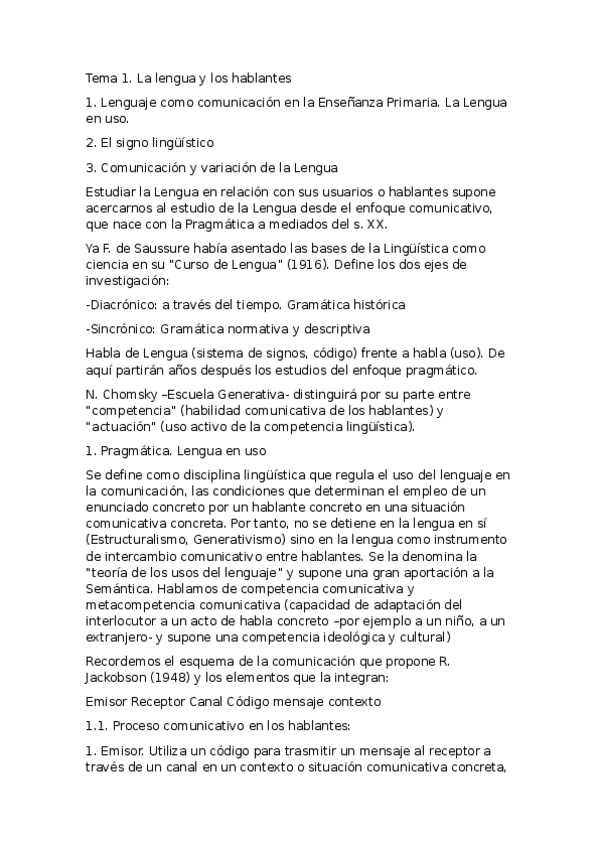 Tema 1. La lengua y los hablantes

1. Lenguaje como comunicación en la Enseñanza Primaria. La Lengua en uso.

2. El signo lingüístico

3. Comunicación y variación de la Lengua

Estudiar la Lengua en relación con sus usuarios o hablantes supone acercarnos al estudio de la Lengua desde el enfoque comunicativo, que nace con la Pragmática a mediados del s. XX.

Ya F. de Saussure había asentado las bases de la Lingüística como ciencia en su "Curso de Lengua" (1916). Define los dos ejes de investigación:

-Diacrónico: a través del tiempo. Gramática histórica

-Sincrónico: Gramática normativa y descriptiva

Habla de Lengua (sistema de signos, código) frente a habla (uso). De aquí partirán años después los estudios del enfoque pragmático.

N. Chomsky –Escuela Generativa- distinguirá por su parte entre "competencia" (habilidad comunicativa de los hablantes) y "actuación" (uso activo de la competencia lingüística).

1. Pragmática. Lengua en uso

Se define como disciplina lingüística que regula el uso del lenguaje en la comunicación, las condiciones que determinan el empleo de un enunciado concreto por un hablante concreto en una situación comunicativa concreta. Por tanto, no se detiene en la lengua en sí (Estructuralismo, Generativismo) sino en la lengua como instrumento de intercambio comunicativo entre hablantes. Se la denomina la "teoría de los usos del lenguaje" y supone una gran aportación a la Semántica. Hablamos de competencia comunicativa y metacompetencia comunicativa (capacidad de adaptación del interlocutor a un acto de habla concreto –por ejemplo a un niño, a un extranjero- y supone una competencia ideológica y cultural)

Recordemos el esquema de la comunicación que propone R. Jackobson (1948) y los elementos que la integran:

Emisor Receptor Canal Código mensaje contexto

1.1. Proceso comunicativo en los hablantes:

1. Emisor. Utiliza un código para trasmitir un mensaje al receptor a través de un canal en un contexto o situación comunicativa concreta,